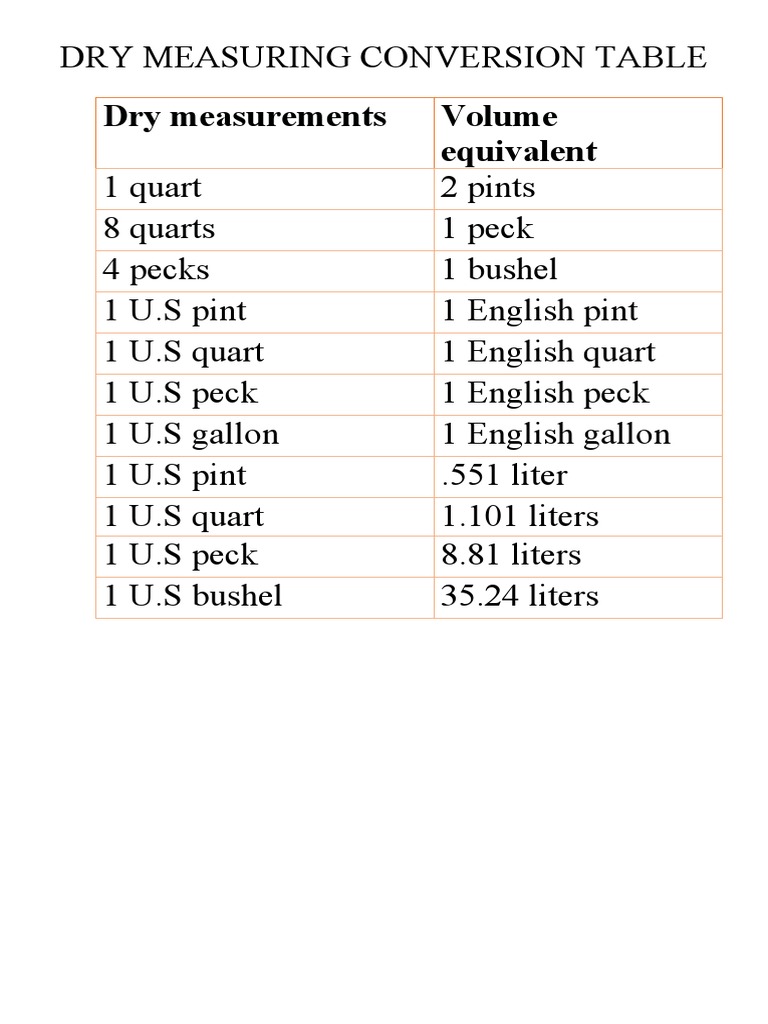 DRY MEASURING CONVERSION TABLE

| Dry measurements | Volume equivalent |
|---|---|
| 1 quart | 2 pints |
| 8 quarts | 1 peck |
| 4 pecks | 1 bushel |
| 1 U.S pint | 1 English pint |
| 1 U.S quart | 1 English quart |
| 1 U.S peck | 1 English peck |
| 1 U.S gallon | 1 English gallon |
| 1 U.S pint | .551 liter |
| 1 U.S quart | 1.101 liters |
| 1 U.S peck | 8.81 liters |
| 1 U.S bushel | 35.24 liters |